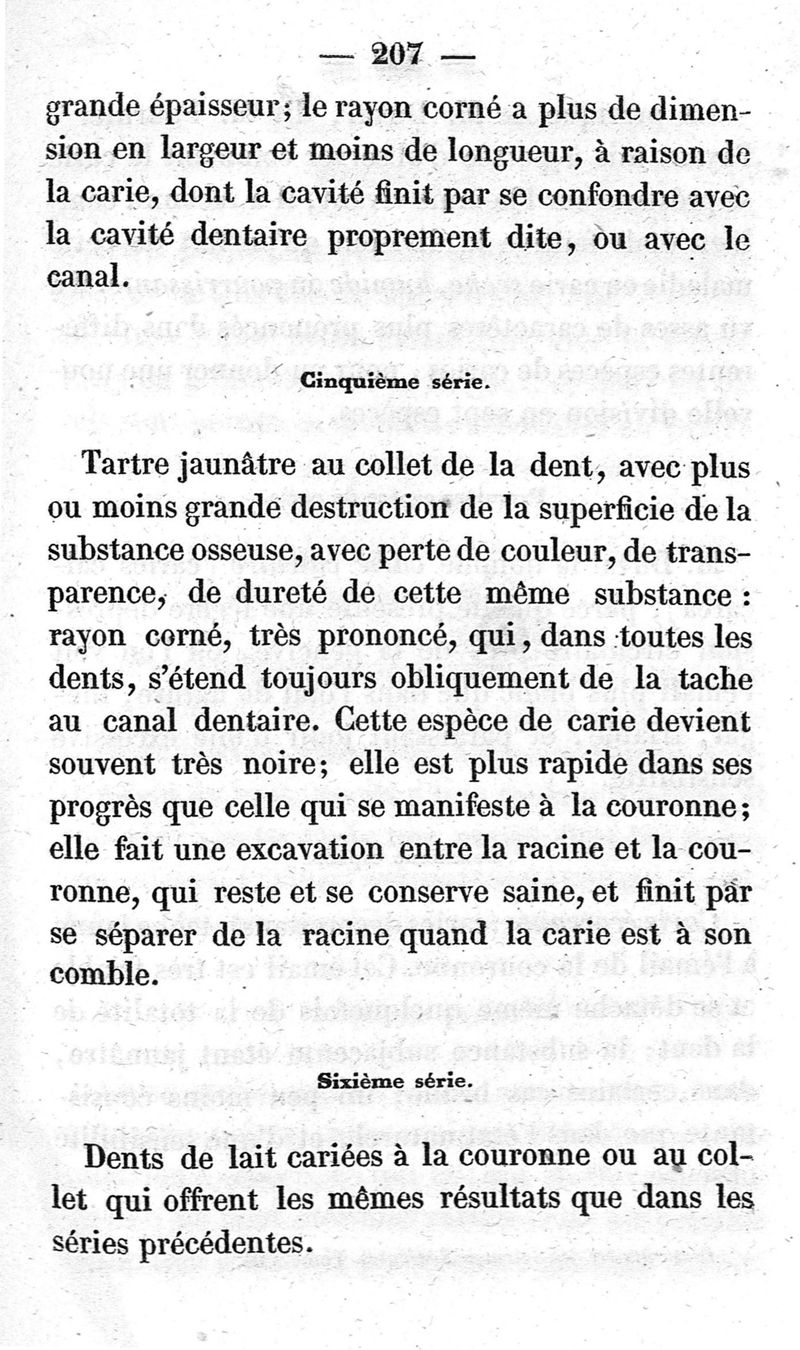 — 207 —

grande épaisseur; le rayon corné a plus de dimension en largeur et moins de longueur, à raison de la carie, dont la cavité finit par se confondre avec la cavité dentaire proprement dite, ou avec le canal.

Cinquième série.

Tartre jaunâtre au collet de la dent, avec plus ou moins grande destruction de la superficie de la substance osseuse, avec perte de couleur, de transparence, de dureté de cette même substance : rayon corné, très prononcé, qui, dans toutes les dents, s'étend toujours obliquement de la tache au canal dentaire. Cette espèce de carie devient souvent très noire; elle est plus rapide dans ses progrès que celle qui se manifeste à la couronne; elle fait une excavation entre la racine et la couronne, qui reste et se conserve saine, et finit par se séparer de la racine quand la carie est à son comble.

Sixième série.

Dents de lait cariées à la couronne ou au collet qui offrent les mêmes résultats que dans les séries précédentes.